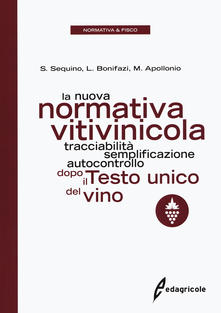 NORMATIVA & FISCO

S. Sequino, L. Bonifazi, M. Apollonio

la nuova
normativa
vitivinicola
tracciabilità
semplificazione
autocontrollo
dopo il Testo unico
del vino

edagricole